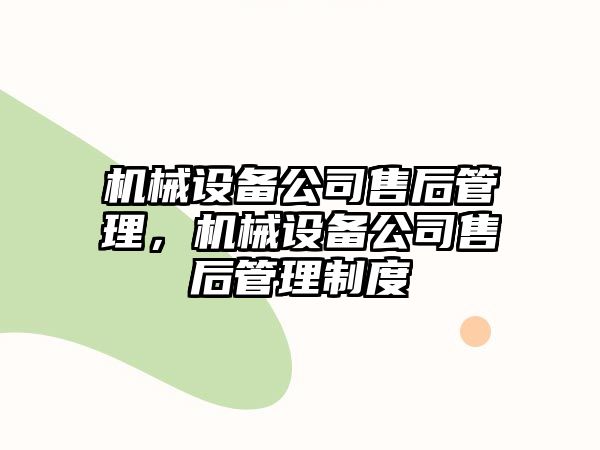 机械设备公司售后管理，机械设备公司售后管理制度